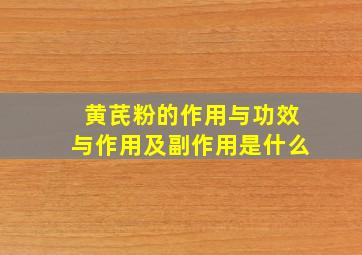 黄芪粉的作用与功效与作用及副作用是什么